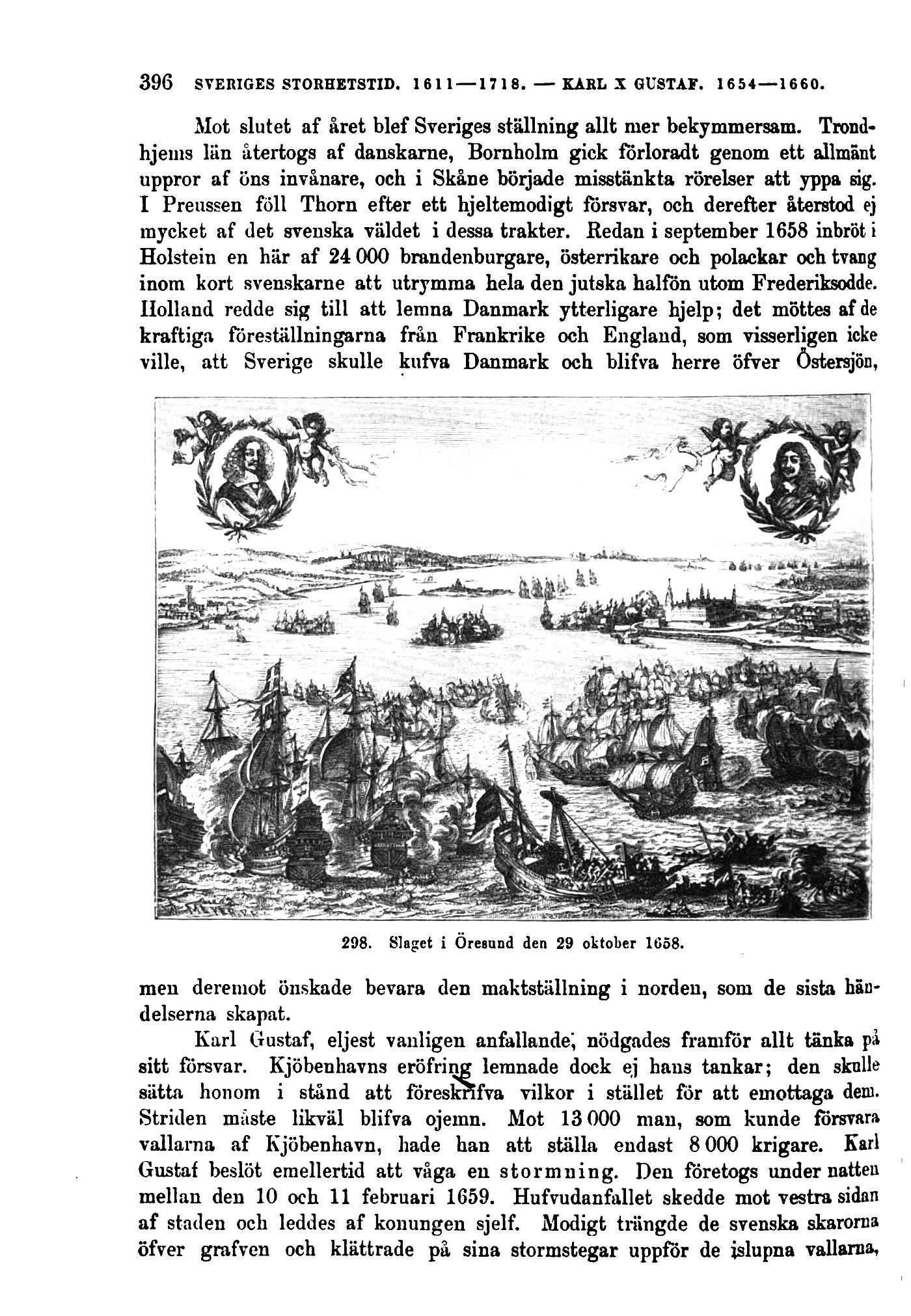 396 SVERIGES STORHETSTID. 1611—1718. — KARL X GUSTAF. 1654—1660.

Mot slutet af året blef Sveriges ställning allt mer bekymmersam. Trondhjems län återtogs af danskarne, Bornholm gick förloradt genom ett allmänt uppror af öns invånare, och i Skåne började misstänkta rörelser att yppa sig. I Preussen föll Thorn efter ett hjeltemodigt försvar, och derefter återstod ej mycket af det svenska väldet i dessa trakter. Redan i september 1658 inbröt i Holstein en här af 24 000 brandenburgare, österrikare och polackar och tvang inom kort svenskarne att utrymma hela den jutska halfön utom Frederiksodde. Holland redde sig till att lemna Danmark ytterligare hjelp; det möttes af de kraftiga föreställningarna från Frankrike och England, som visserligen icke ville, att Sverige skulle kufva Danmark och blifva herre öfver Östersjön,

298. Slaget i Öresund den 29 oktober 1658.

men deremot önskade bevara den maktställning i norden, som de sista händelserna skapat.

Karl Gustaf, eljest vanligen anfallande, nödgades framför allt tänka på sitt försvar. Kjöbenhavns eröfring lemnade dock ej hans tankar; den skulle sätta honom i stånd att föreskrifva vilkor i stället för att emottaga dem. Striden måste likväl blifva ojemn. Mot 13 000 man, som kunde försvara vallarna af Kjöbenhavn, hade han att ställa endast 8 000 krigare. Karl Gustaf beslöt emellertid att våga en stormning. Den företogs under natten mellan den 10 och 11 februari 1659. Hufvudanfallet skedde mot vestra sidan af staden och leddes af konungen sjelf. Modigt trängde de svenska skarorna öfver grafven och klättrade på sina stormstegar uppför de islupna vallarna,